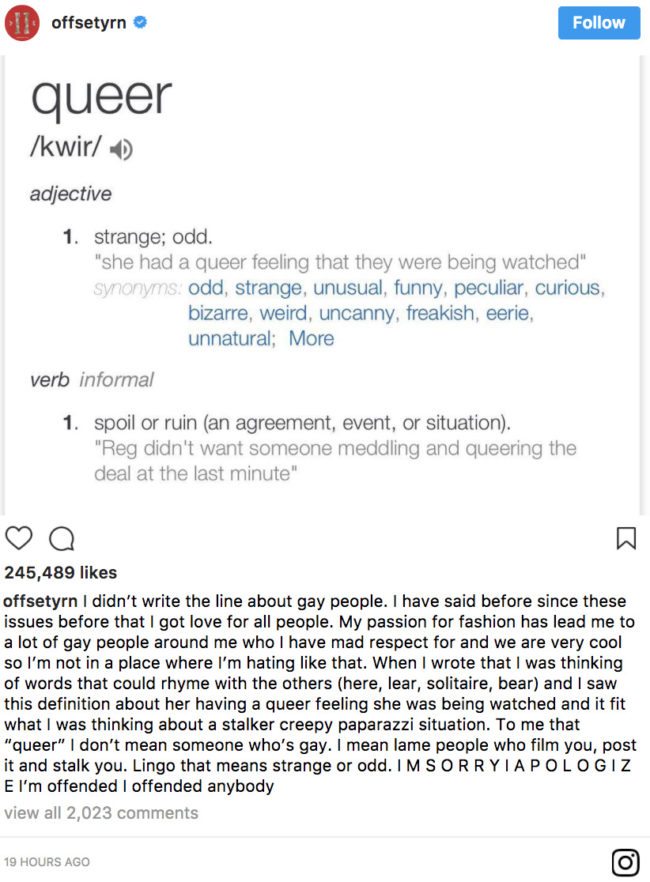 offsetyrn

Follow

queer
/kwir/

adjective

1. strange; odd.
"she had a queer feeling that they were being watched"
synonyms: odd, strange, unusual, funny, peculiar, curious, bizarre, weird, uncanny, freakish, eerie, unnatural; More

verb informal

1. spoil or ruin (an agreement, event, or situation).
"Reg didn't want someone meddling and queering the deal at the last minute"

245,489 likes

offsetyrn I didn't write the line about gay people. I have said before since these issues before that I got love for all people. My passion for fashion has lead me to a lot of gay people around me who I have mad respect for and we are very cool so I'm not in a place where I'm hating like that. When I wrote that I was thinking of words that could rhyme with the others (here, lear, solitaire, bear) and I saw this definition about her having a queer feeling she was being watched and it fit what I was thinking about a stalker creepy paparazzi situation. To me that "queer" I don't mean someone who's gay. I mean lame people who film you, post it and stalk you. Lingo that means strange or odd. I M S O R R Y I A P O L O G I Z E I'm offended I offended anybody

view all 2,023 comments

19 HOURS AGO